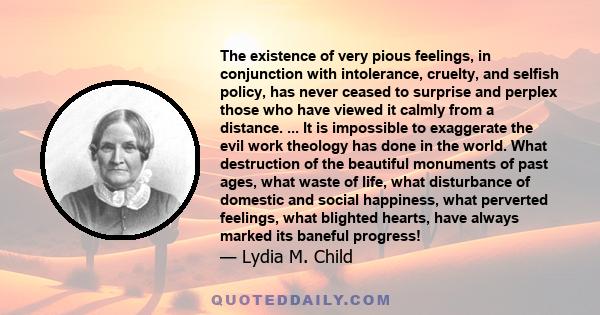 The existence of very pious feelings, in conjunction with intolerance, cruelty, and selfish policy, has never ceased to surprise and perplex those who have viewed it calmly from a distance. ... It is impossible to exaggerate the evil work theology has done in the world. What destruction of the beautiful monuments of past ages, what waste of life, what disturbance of domestic and social happiness, what perverted feelings, what blighted hearts, have always marked its baneful progress!
— Lydia M. Child

QUOTEDDAILY.COM